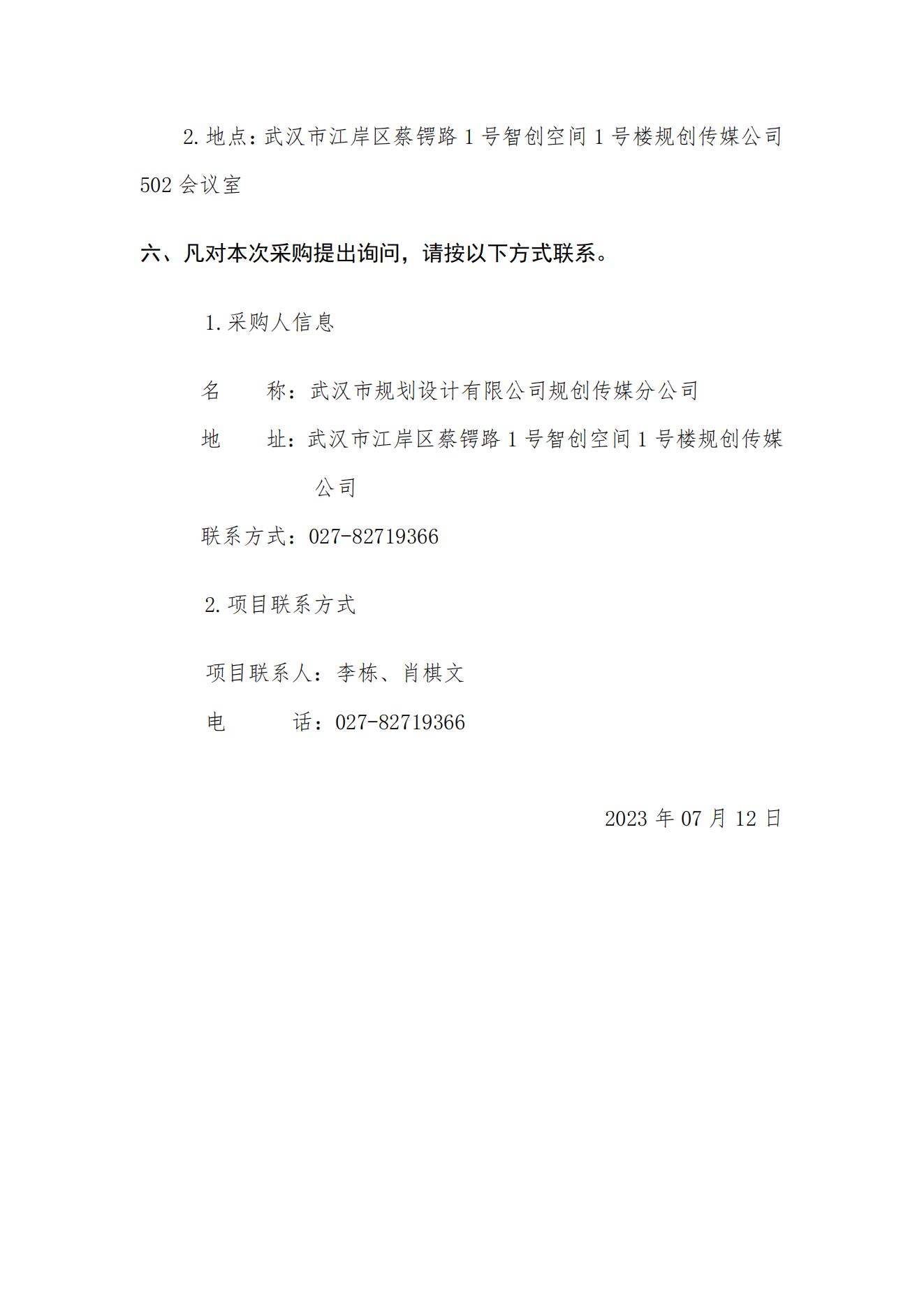 2.地点：武汉市江岸区蔡锷路1号智创空间1号楼规创传媒公司502会议室

六、凡对本次采购提出询问，请按以下方式联系。

1.采购人信息

名 称：武汉市规划设计有限公司规创传媒分公司

地 址：武汉市江岸区蔡锷路1号智创空间1号楼规创传媒公司

联系方式：027-82719366

2.项目联系方式

项目联系人：李栋、肖棋文

电 话：027-82719366

2023年07月12日